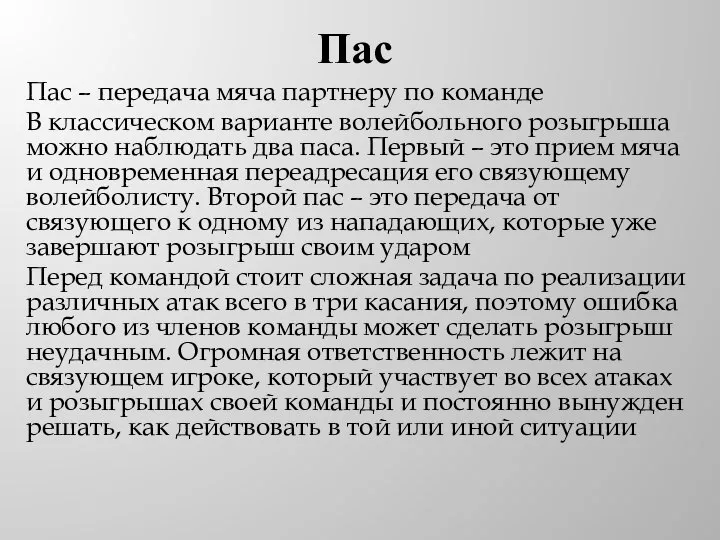 Пас

Пас – передача мяча партнеру по команде

В классическом варианте волейбольного розыгрыша можно наблюдать два паса. Первый – это прием мяча и одновременная переадресация его связующему волейболисту. Второй пас – это передача от связующего к одному из нападающих, которые уже завершают розыгрыш своим ударом

Перед командой стоит сложная задача по реализации различных атак всего в три касания, поэтому ошибка любого из членов команды может сделать розыгрыш неудачным. Огромная ответственность лежит на связующем игроке, который участвует во всех атаках и розыгрышах своей команды и постоянно вынужден решать, как действовать в той или иной ситуации